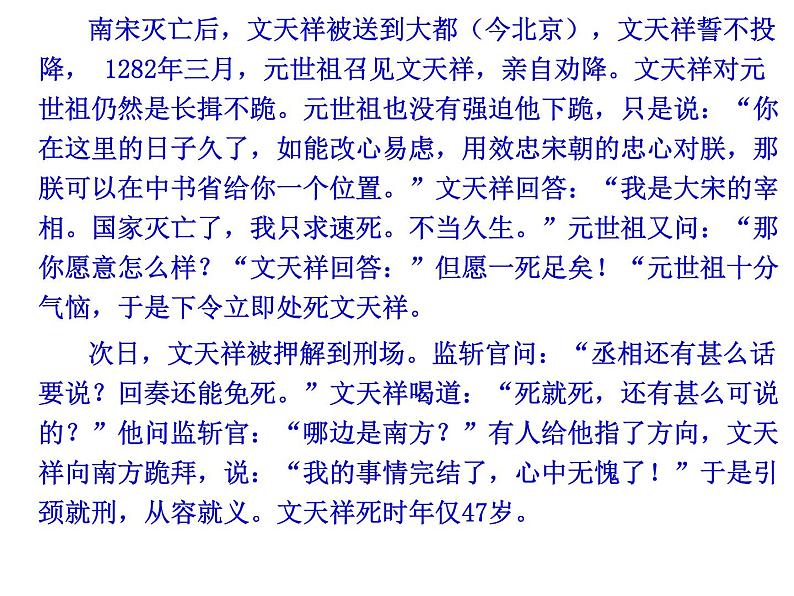 南宋灭亡后，文天祥被送到大都（今北京），文天祥誓不投降，1282年三月，元世祖召见文天祥，亲自劝降。文天祥对元世祖仍然是长揖不跪。元世祖也没有强迫他下跪，只是说：“你在这里的日子久了，如能改心易虑，用效忠宋朝的忠心对朕，那朕可以在中书省给你一个位置。”文天祥回答：“我是大宋的宰相。国家灭亡了，我只求速死。不当久生。”元世祖又问：“那你愿意怎么样？“文天祥回答：”但愿一死足矣！“元世祖十分气恼，于是下令立即处死文天祥。

次日，文天祥被押解到刑场。监斩官问：“丞相还有甚么话要说？回奏还能免死。”文天祥喝道：“死就死，还有甚么可说的？”他问监斩官：“哪边是南方？”有人给他指了方向，文天祥向南方跪拜，说：“我的事情完结了，心中无愧了！”于是引颈就刑，从容就义。文天祥死时年仅47岁。